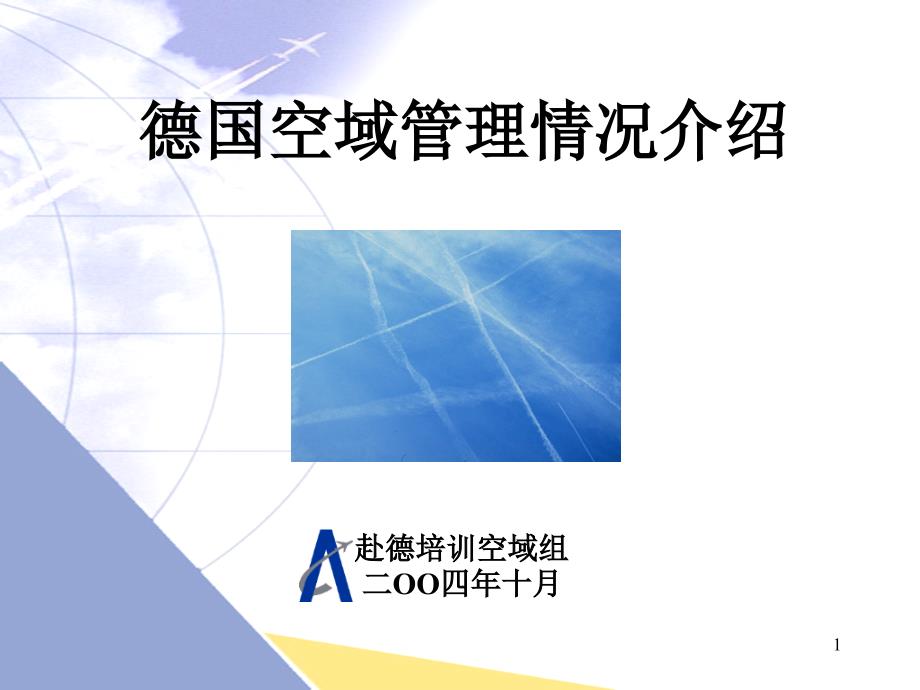 德国空域管理情况介绍

赴德培训空域组
二OO四年十月

1